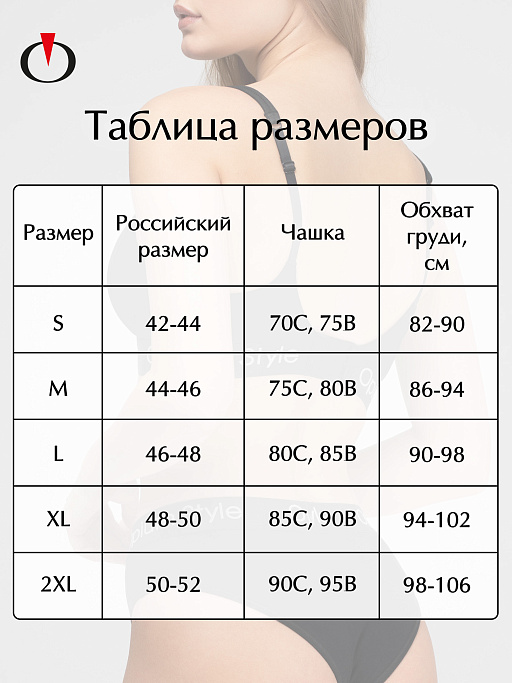 Таблица размеров

| Размер | Российский размер | Чашка | Обхват груди, см |
|---|---|---|---|
| S | 42-44 | 70C, 75B | 82-90 |
| M | 44-46 | 75C, 80B | 86-94 |
| L | 46-48 | 80C, 85B | 90-98 |
| XL | 48-50 | 85C, 90B | 94-102 |
| 2XL | 50-52 | 90C, 95B | 98-106 |